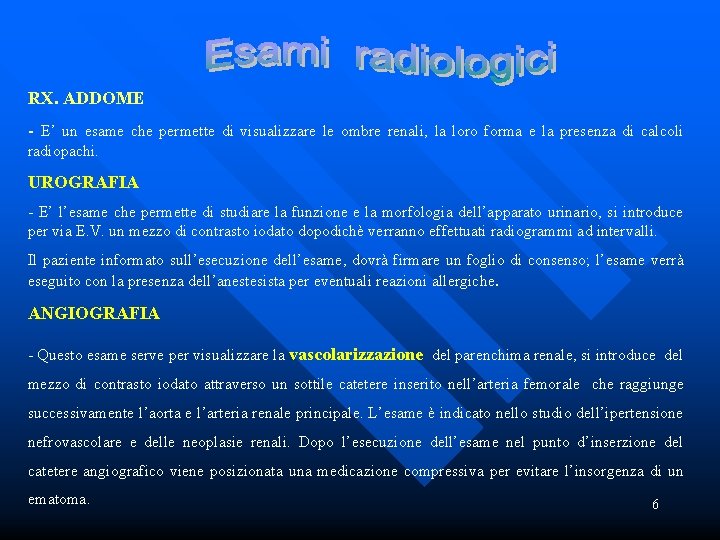 Esami radiologici

RX. ADDOME

- E' un esame che permette di visualizzare le ombre renali, la loro forma e la presenza di calcoli radiopachi.

UROGRAFIA

- E' l'esame che permette di studiare la funzione e la morfologia dell'apparato urinario, si introduce per via E.V. un mezzo di contrasto iodato dopodichè verranno effettuati radiogrammi ad intervalli.

Il paziente informato sull'esecuzione dell'esame, dovrà firmare un foglio di consenso; l'esame verrà eseguito con la presenza dell'anestesista per eventuali reazioni allergiche.

ANGIOGRAFIA

- Questo esame serve per visualizzare la vascolarizzazione del parenchima renale, si introduce del mezzo di contrasto iodato attraverso un sottile catetere inserito nell'arteria femorale che raggiunge successivamente l'aorta e l'arteria renale principale. L'esame è indicato nello studio dell'ipertensione nefrovascolare e delle neoplasie renali. Dopo l'esecuzione dell'esame nel punto d'inserzione del catetere angiografico viene posizionata una medicazione compressiva per evitare l'insorgenza di un ematoma.

6